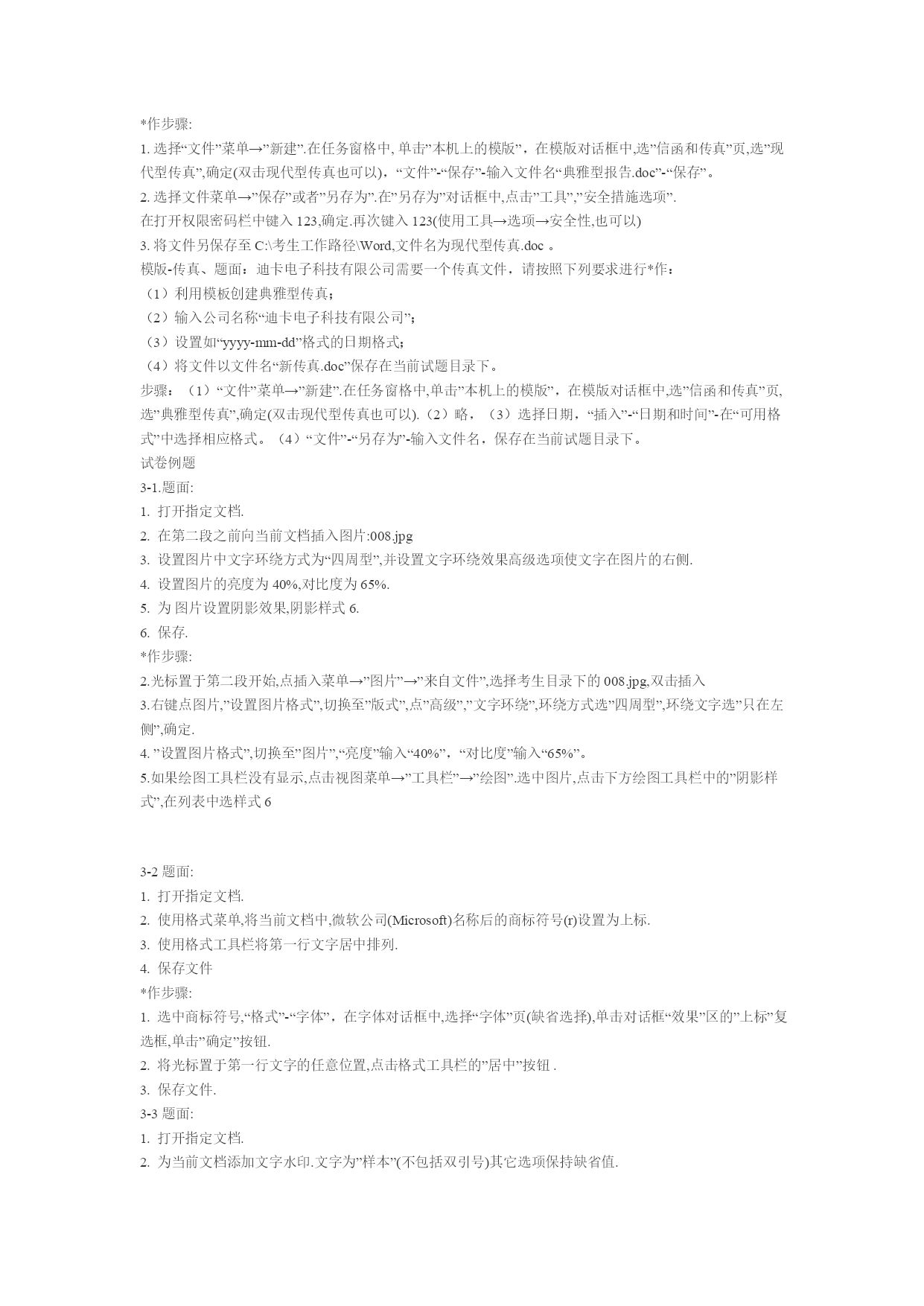 *作步骤:
1. 选择“文件”菜单→”新建”.在任务窗格中, 单击”本机上的模版”，在模版对话框中,选”信函和传真”页,选”现代型传真”,确定(双击现代型传真也可以)，“文件”-“保存”-输入文件名“典雅型报告.doc”-“保存”。
2. 选择文件菜单→”保存”或者”另存为”.在”另存为”对话框中,点击”工具”,”安全措施选项”.
在打开权限密码栏中键入 123,确定.再次键入 123(使用工具→选项→安全性,也可以)
3. 将文件另保存至 C:\考生工作路径\Word,文件名为现代型传真.doc 。
模版-传真、题面：迪卡电子科技有限公司需要一个传真文件，请按照下列要求进行*作：
（1）利用模板创建典雅型传真；
（2）输入公司名称“迪卡电子科技有限公司”；
（3）设置如“yyyy-mm-dd”格式的日期格式；
（4）将文件以文件名“新传真.doc”保存在当前试题目录下。
步骤：（1）“文件”菜单→”新建”.在任务窗格中,单击”本机上的模版”，在模版对话框中,选”信函和传真”页,选”典雅型传真”,确定(双击现代型传真也可以).（2）略，（3）选择日期，“插入”-“日期和时间”-在“可用格式”中选择相应格式。（4）“文件”-“另存为”-输入文件名，保存在当前试题目录下。
试卷例题
3-1.题面:
1. 打开指定文档.
2. 在第二段之前向当前文档插入图片:008.jpg
3. 设置图片中文字环绕方式为“四周型”,并设置文字环绕效果高级选项使文字在图片的右侧.
4. 设置图片的亮度为 40%,对比度为 65%.
5. 为 图片设置阴影效果,阴影样式 6.
6. 保存.
*作步骤:
2.光标置于第二段开始,点插入菜单→”图片”→”来自文件”,选择考生目录下的 008.jpg,双击插入
3.右键点图片,”设置图片格式”,切换至”版式”,点”高级”,”文字环绕”,环绕方式选”四周型”,环绕文字选”只在左侧”,确定.
4. ”设置图片格式”,切换至”图片”,“亮度”输入“40%”，“对比度”输入“65%”。
5.如果绘图工具栏没有显示,点击视图菜单→”工具栏”→”绘图”.选中图片,点击下方绘图工具栏中的”阴影样式”,在列表中选样式 6

3-2 题面:
1. 打开指定文档.
2. 使用格式菜单,将当前文档中,微软公司(Microsoft)名称后的商标符号(r)设置为上标.
3. 使用格式工具栏将第一行文字居中排列.
4. 保存文件
*作步骤:
1. 选中商标符号,“格式”-“字体”，在字体对话框中,选择“字体”页(缺省选择),单击对话框“效果”区的”上标”复选框,单击”确定”按钮.
2. 将光标置于第一行文字的任意位置,点击格式工具栏的”居中”按钮 .
3. 保存文件.
3-3 题面:
1. 打开指定文档.
2. 为当前文档添加文字水印.文字为”样本”(不包括双引号)其它选项保持缺省值.